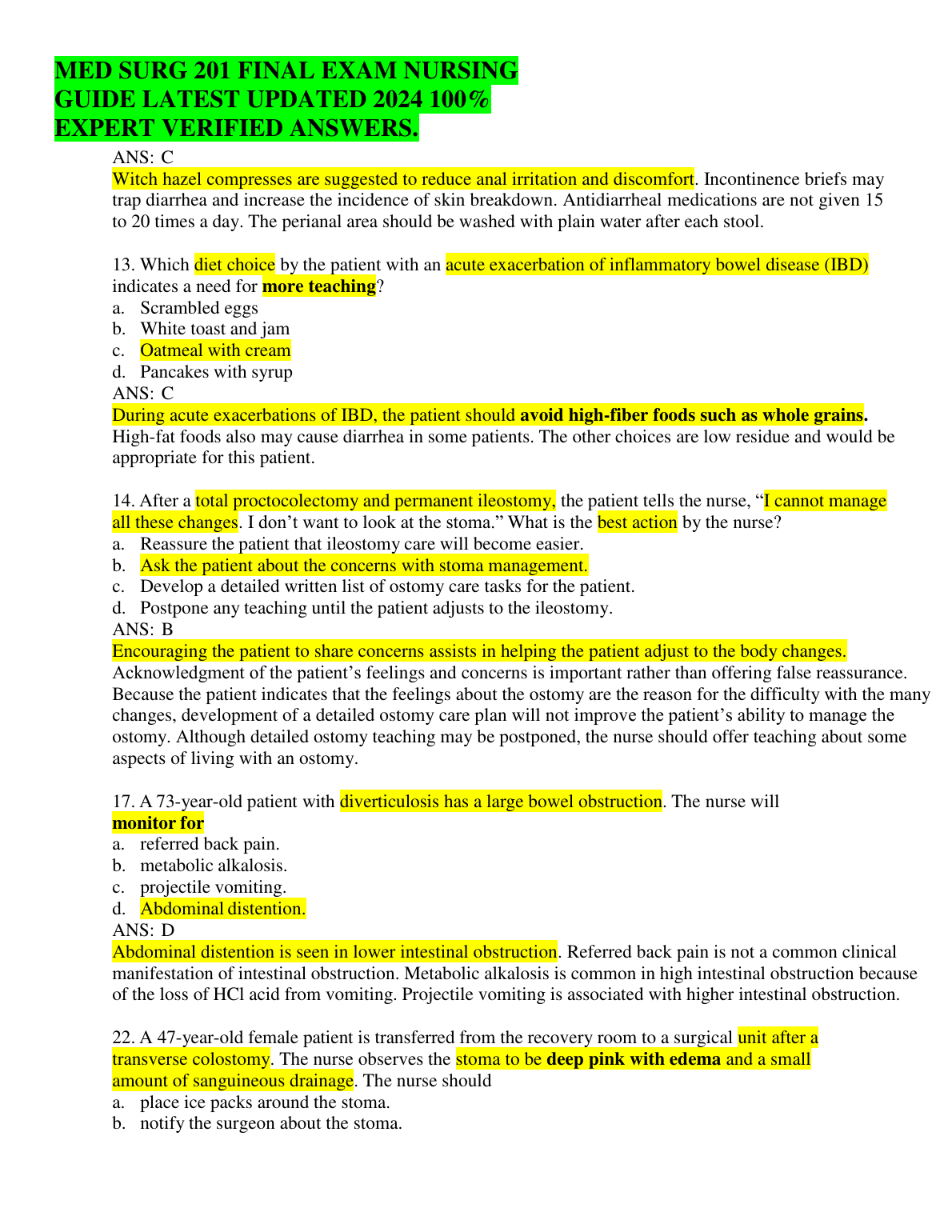 MED SURG 201 FINAL EXAM NURSING GUIDE LATEST UPDATED 2024 100% EXPERT VERIFIED ANSWERS.

ANS: C
Witch hazel compresses are suggested to reduce anal irritation and discomfort. Incontinence briefs may trap diarrhea and increase the incidence of skin breakdown. Antidiarrheal medications are not given 15 to 20 times a day. The perianal area should be washed with plain water after each stool.

13. Which diet choice by the patient with an acute exacerbation of inflammatory bowel disease (IBD) indicates a need for more teaching?
a. Scrambled eggs
b. White toast and jam
c. Oatmeal with cream
d. Pancakes with syrup
ANS: C
During acute exacerbations of IBD, the patient should avoid high-fiber foods such as whole grains. High-fat foods also may cause diarrhea in some patients. The other choices are low residue and would be appropriate for this patient.

14. After a total proctocolectomy and permanent ileostomy, the patient tells the nurse, “I cannot manage all these changes. I don’t want to look at the stoma.” What is the best action by the nurse?
a. Reassure the patient that ileostomy care will become easier.
b. Ask the patient about the concerns with stoma management.
c. Develop a detailed written list of ostomy care tasks for the patient.
d. Postpone any teaching until the patient adjusts to the ileostomy.
ANS: B
Encouraging the patient to share concerns assists in helping the patient adjust to the body changes. Acknowledgment of the patient’s feelings and concerns is important rather than offering false reassurance. Because the patient indicates that the feelings about the ostomy are the reason for the difficulty with the many changes, development of a detailed ostomy care plan will not improve the patient’s ability to manage the ostomy. Although detailed ostomy teaching may be postponed, the nurse should offer teaching about some aspects of living with an ostomy.

17. A 73-year-old patient with diverticulosis has a large bowel obstruction. The nurse will monitor for
a. referred back pain.
b. metabolic alkalosis.
c. projectile vomiting.
d. Abdominal distention.
ANS: D
Abdominal distention is seen in lower intestinal obstruction. Referred back pain is not a common clinical manifestation of intestinal obstruction. Metabolic alkalosis is common in high intestinal obstruction because of the loss of HCl acid from vomiting. Projectile vomiting is associated with higher intestinal obstruction.

22. A 47-year-old female patient is transferred from the recovery room to a surgical unit after a transverse colostomy. The nurse observes the stoma to be deep pink with edema and a small amount of sanguineous drainage. The nurse should
a. place ice packs around the stoma.
b. notify the surgeon about the stoma.